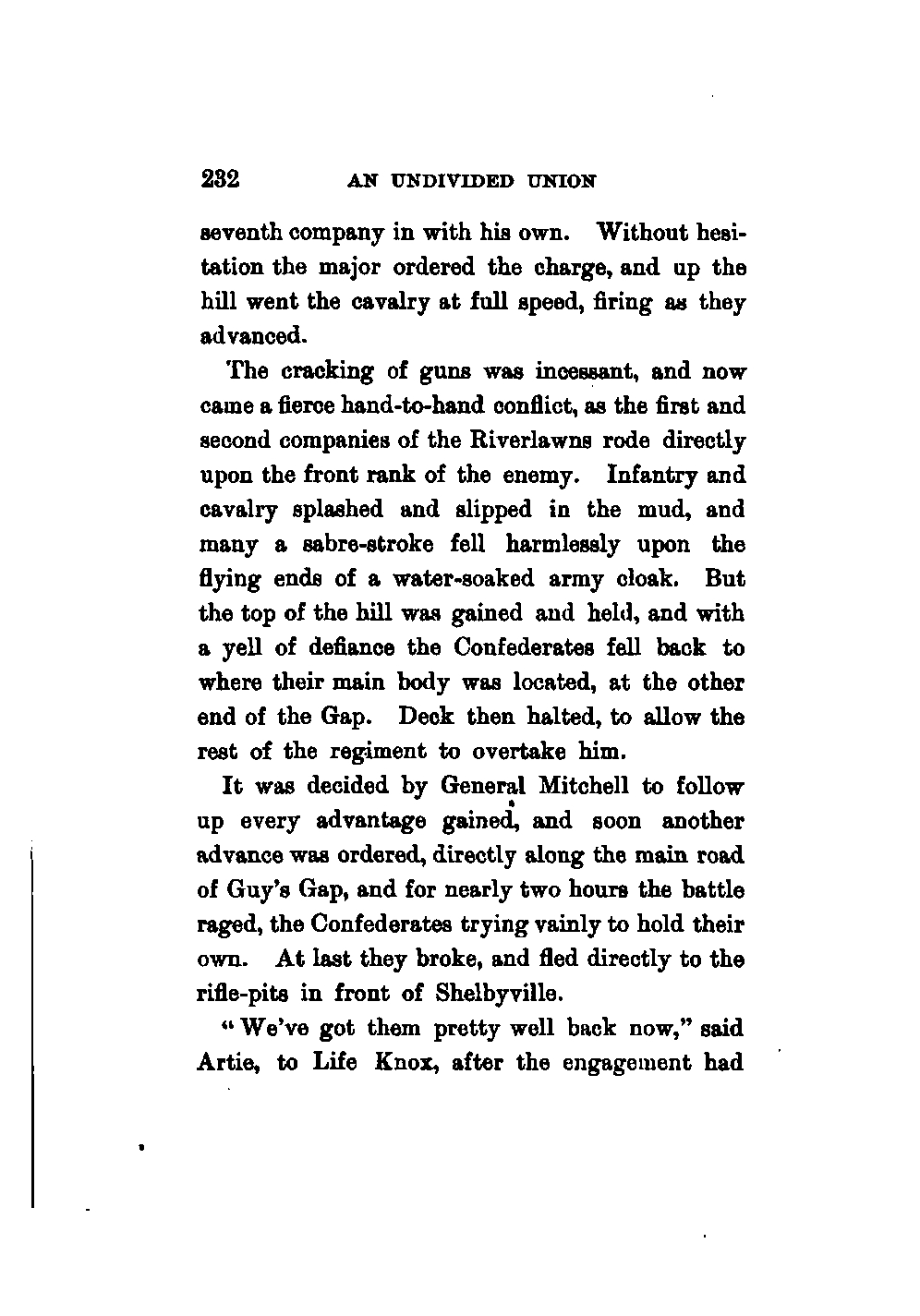 232 AN UNDIVIDED UNION

seventh company in with his own. Without hesitation the major ordered the charge, and up the hill went the cavalry at full speed, firing as they advanced.

The cracking of guns was incessant, and now came a fierce hand-to-hand conflict, as the first and second companies of the Riverlawns rode directly upon the front rank of the enemy. Infantry and cavalry splashed and slipped in the mud, and many a sabre-stroke fell harmlessly upon the flying ends of a water-soaked army cloak. But the top of the hill was gained and held, and with a yell of defiance the Confederates fell back to where their main body was located, at the other end of the Gap. Deck then halted, to allow the rest of the regiment to overtake him.

It was decided by General Mitchell to follow up every advantage gained, and soon another advance was ordered, directly along the main road of Guy's Gap, and for nearly two hours the battle raged, the Confederates trying vainly to hold their own. At last they broke, and fled directly to the rifle-pits in front of Shelbyville.

"We've got them pretty well back now," said Artie, to Life Knox, after the engagement had